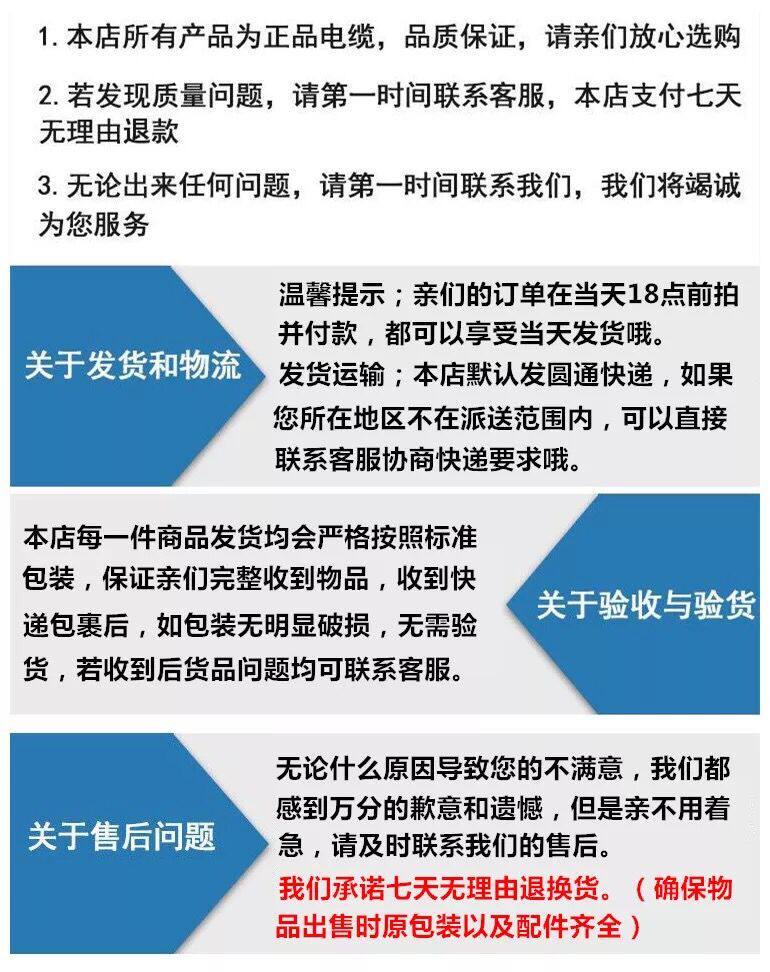 1. 本店所有产品为正品电缆，品质保证，请亲们放心选购

2. 若发现质量问题，请第一时间联系客服，本店支付七天无理由退款

3. 无论出来任何问题，请第一时间联系我们，我们将竭诚为您服务

关于发货和物流

温馨提示；亲们的订单在当天18点前拍并付款，都可以享受当天发货哦。
发货运输；本店默认发圆通快递，如果您所在地区不在派送范围内，可以直接联系客服协商快递要求哦。

本店每一件商品发货均会严格按照标准包装，保证亲们完整收到物品，收到快递包裹后，如包装无明显破损，无需验货，若收到后货品问题均可联系客服。

关于验收与验货

关于售后问题

无论什么原因导致您的不满意，我们都感到万分的歉意和遗憾，但是亲不用着急，请及时联系我们的售后。
我们承诺七天无理由退换货。（确保物品出售时原包装以及配件齐全）